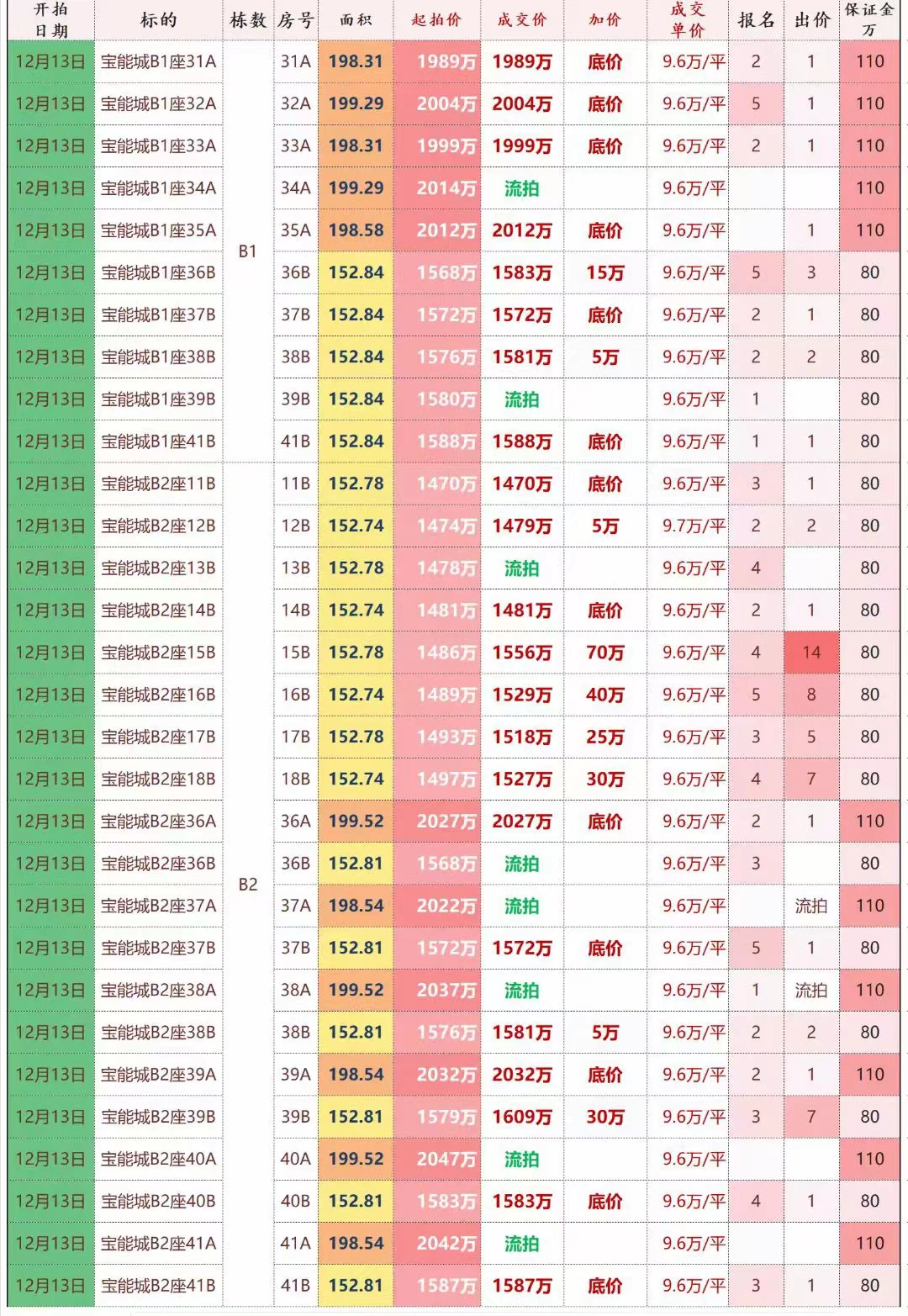 | 开拍日期 | 标的 | 栋数 | 房号 | 面积 | 起拍价 | 成交价 | 加价 | 成交单价 | 报名 | 出价 | 保证金万 |
|---|---|---|---|---|---|---|---|---|---|---|---|
| 12月13日 | 宝能城B1座31A | B1 | 31A | 198.31 | 1989万 | 1989万 | 底价 | 9.6万/平 | 2 | 1 | 110 |
| 12月13日 | 宝能城B1座32A | | 32A | 199.29 | 2004万 | 2004万 | 底价 | 9.6万/平 | 5 | 1 | 110 |
| 12月13日 | 宝能城B1座33A | | 33A | 198.31 | 1999万 | 1999万 | 底价 | 9.6万/平 | 2 | 1 | 110 |
| 12月13日 | 宝能城B1座34A | | 34A | 199.29 | 2014万 | 流拍 | | 9.6万/平 | | | 110 |
| 12月13日 | 宝能城B1座35A | | 35A | 198.58 | 2012万 | 2012万 | 底价 | 9.6万/平 | | 1 | 110 |
| 12月13日 | 宝能城B1座36B | | 36B | 152.84 | 1568万 | 1583万 | 15万 | 9.6万/平 | 5 | 3 | 80 |
| 12月13日 | 宝能城B1座37B | | 37B | 152.84 | 1572万 | 1572万 | 底价 | 9.6万/平 | 2 | 1 | 80 |
| 12月13日 | 宝能城B1座38B | | 38B | 152.84 | 1576万 | 1581万 | 5万 | 9.6万/平 | 2 | 2 | 80 |
| 12月13日 | 宝能城B1座39B | | 39B | 152.84 | 1580万 | 流拍 | | 9.6万/平 | 1 | | 80 |
| 12月13日 | 宝能城B1座41B | | 41B | 152.84 | 1588万 | 1588万 | 底价 | 9.6万/平 | 1 | 1 | 80 |
| 12月13日 | 宝能城B2座11B | B2 | 11B | 152.78 | 1470万 | 1470万 | 底价 | 9.6万/平 | 3 | 1 | 80 |
| 12月13日 | 宝能城B2座12B | | 12B | 152.74 | 1474万 | 1479万 | 5万 | 9.7万/平 | 2 | 2 | 80 |
| 12月13日 | 宝能城B2座13B | | 13B | 152.78 | 1478万 | 流拍 | | 9.6万/平 | 4 | | 80 |
| 12月13日 | 宝能城B2座14B | | 14B | 152.74 | 1481万 | 1481万 | 底价 | 9.6万/平 | 2 | 1 | 80 |
| 12月13日 | 宝能城B2座15B | | 15B | 152.78 | 1486万 | 1556万 | 70万 | 9.6万/平 | 4 | 14 | 80 |
| 12月13日 | 宝能城B2座16B | | 16B | 152.74 | 1489万 | 1529万 | 40万 | 9.6万/平 | 5 | 8 | 80 |
| 12月13日 | 宝能城B2座17B | | 17B | 152.78 | 1493万 | 1518万 | 25万 | 9.6万/平 | 3 | 5 | 80 |
| 12月13日 | 宝能城B2座18B | | 18B | 152.74 | 1497万 | 1527万 | 30万 | 9.6万/平 | 4 | 7 | 80 |
| 12月13日 | 宝能城B2座36A | | 36A | 199.52 | 2027万 | 2027万 | 底价 | 9.6万/平 | 2 | 1 | 110 |
| 12月13日 | 宝能城B2座36B | | 36B | 152.81 | 1568万 | 流拍 | | 9.6万/平 | 3 | | 80 |
| 12月13日 | 宝能城B2座37A | | 37A | 198.54 | 2022万 | 流拍 | | 9.6万/平 | | 流拍 | 110 |
| 12月13日 | 宝能城B2座37B | | 37B | 152.81 | 1572万 | 1572万 | 底价 | 9.6万/平 | 5 | 1 | 80 |
| 12月13日 | 宝能城B2座38A | | 38A | 199.52 | 2037万 | 流拍 | | 9.6万/平 | 1 | 流拍 | 110 |
| 12月13日 | 宝能城B2座38B | | 38B | 152.81 | 1576万 | 1581万 | 5万 | 9.6万/平 | 2 | 2 | 80 |
| 12月13日 | 宝能城B2座39A | | 39A | 198.54 | 2032万 | 2032万 | 底价 | 9.6万/平 | 2 | 1 | 110 |
| 12月13日 | 宝能城B2座39B | | 39B | 152.81 | 1579万 | 1609万 | 30万 | 9.6万/平 | 3 | 7 | 80 |
| 12月13日 | 宝能城B2座40A | | 40A | 199.52 | 2047万 | 流拍 | | 9.6万/平 | | | 110 |
| 12月13日 | 宝能城B2座40B | | 40B | 152.81 | 1583万 | 1583万 | 底价 | 9.6万/平 | 4 | 1 | 80 |
| 12月13日 | 宝能城B2座41A | | 41A | 198.54 | 2042万 | 流拍 | | 9.6万/平 | | | 110 |
| 12月13日 | 宝能城B2座41B | | 41B | 152.81 | 1587万 | 1587万 | 底价 | 9.6万/平 | 3 | 1 | 80 |